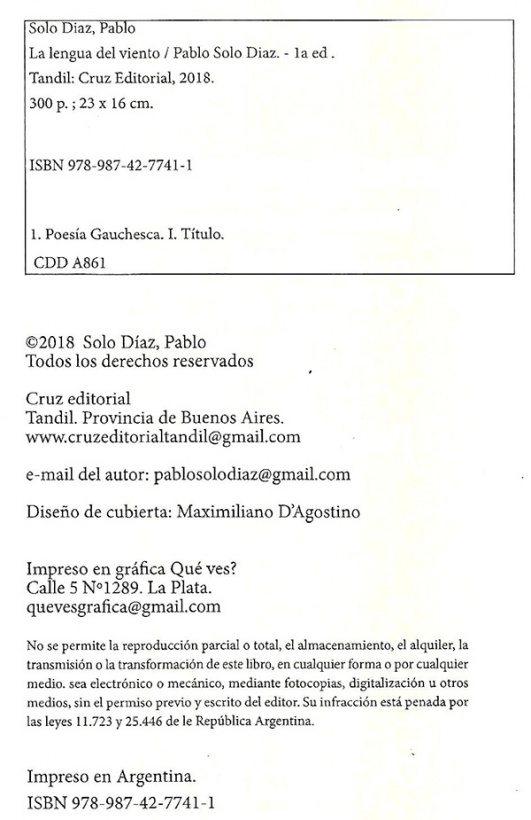 Solo Diaz, Pablo
La lengua del viento / Pablo Solo Diaz. - 1a ed .
Tandil: Cruz Editorial, 2018.
300 p. ; 23 x 16 cm.

ISBN 978-987-42-7741-1

1. Poesía Gauchesca. I. Título.
CDD A861

©2018 Solo Díaz, Pablo
Todos los derechos reservados

Cruz editorial
Tandil. Provincia de Buenos Aires.
www.cruzeditorialtandil@gmail.com

e-mail del autor: pablosolodiaz@gmail.com

Diseño de cubierta: Maximiliano D'Agostino

Impreso en gráfica Qué ves?
Calle 5 N°1289. La Plata.
quevesgrafica@gmail.com

No se permite la reproducción parcial o total, el almacenamiento, el alquiler, la transmisión o la transformación de este libro, en cualquier forma o por cualquier medio. sea electrónico o mecánico, mediante fotocopias, digitalización u otros medios, sin el permiso previo y escrito del editor. Su infracción está penada por las leyes 11.723 y 25.446 de le República Argentina.

Impreso en Argentina.
ISBN 978-987-42-7741-1